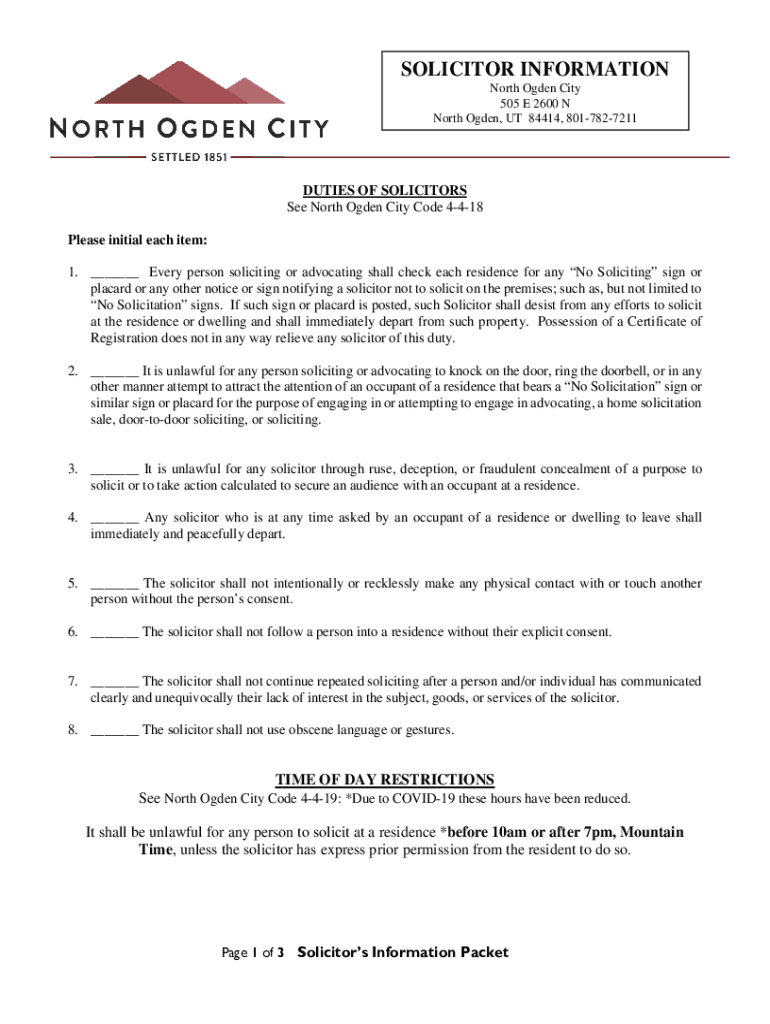 NORTH OGDEN CITY
SETTLED 1851

SOLICITOR INFORMATION
North Ogden City
505 E 2600 N
North Ogden, UT 84414, 801-782-7211

DUTIES OF SOLICITORS
See North Ogden City Code 4-4-18

Please initial each item:

1. ______ Every person soliciting or advocating shall check each residence for any “No Soliciting” sign or placard or any other notice or sign notifying a solicitor not to solicit on the premises; such as, but not limited to “No Solicitation” signs. If such sign or placard is posted, such Solicitor shall desist from any efforts to solicit at the residence or dwelling and shall immediately depart from such property. Possession of a Certificate of Registration does not in any way relieve any solicitor of this duty.

2. ______ It is unlawful for any person soliciting or advocating to knock on the door, ring the doorbell, or in any other manner attempt to attract the attention of an occupant of a residence that bears a “No Solicitation” sign or similar sign or placard for the purpose of engaging in or attempting to engage in advocating, a home solicitation sale, door-to-door soliciting, or soliciting.

3. ______ It is unlawful for any solicitor through ruse, deception, or fraudulent concealment of a purpose to solicit or to take action calculated to secure an audience with an occupant at a residence.

4. ______ Any solicitor who is at any time asked by an occupant of a residence or dwelling to leave shall immediately and peacefully depart.

5. ______ The solicitor shall not intentionally or recklessly make any physical contact with or touch another person without the person’s consent.

6. ______ The solicitor shall not follow a person into a residence without their explicit consent.

7. ______ The solicitor shall not continue repeated soliciting after a person and/or individual has communicated clearly and unequivocally their lack of interest in the subject, goods, or services of the solicitor.

8. ______ The solicitor shall not use obscene language or gestures.

TIME OF DAY RESTRICTIONS
See North Ogden City Code 4-4-19: *Due to COVID-19 these hours have been reduced.

It shall be unlawful for any person to solicit at a residence *before 10am or after 7pm, Mountain Time, unless the solicitor has express prior permission from the resident to do so.

Page 1 of 3 Solicitor’s Information Packet